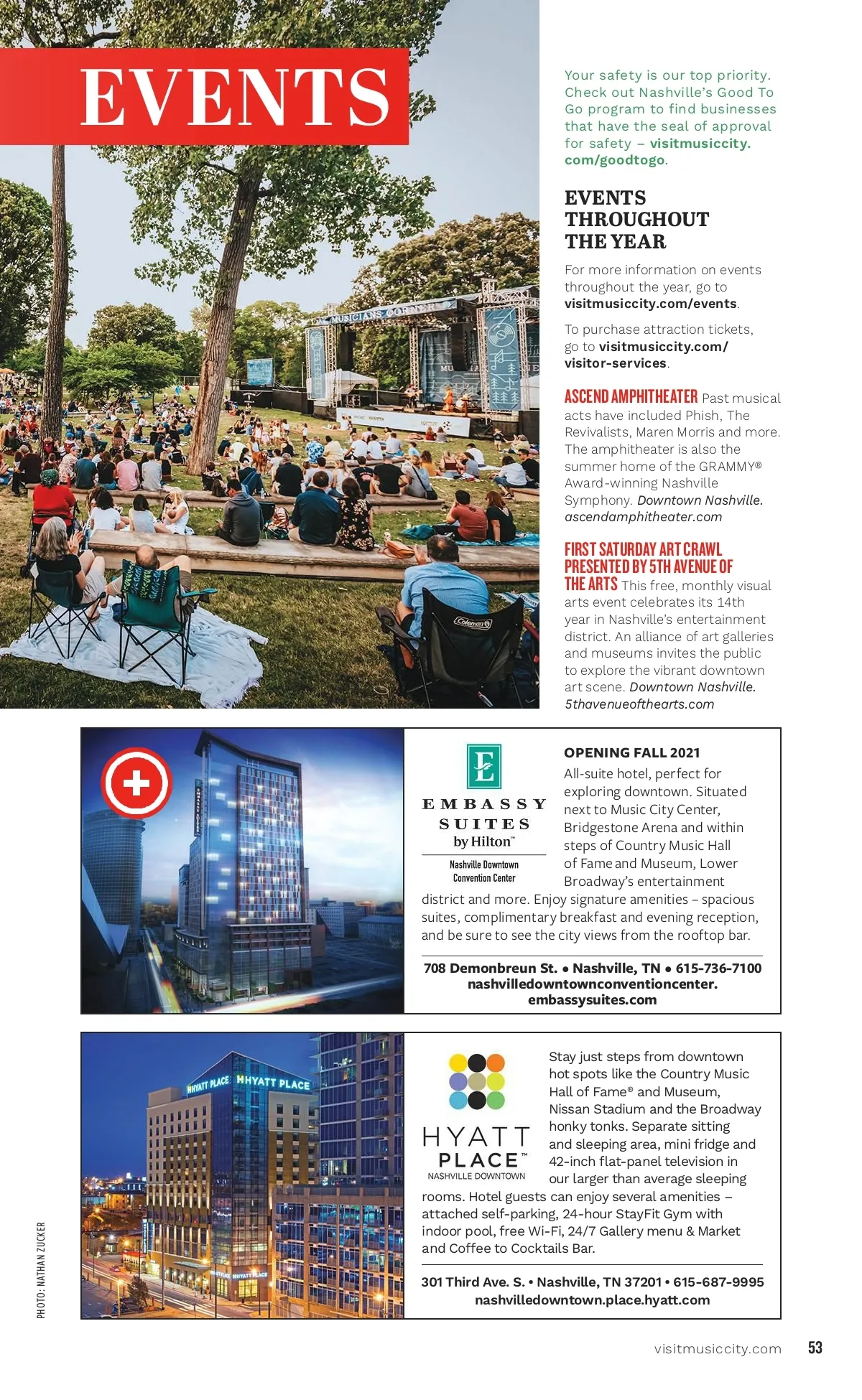 EVENTS

MUSICIANS CORNER

Coleman

Your safety is our top priority. Check out Nashville's Good To Go program to find businesses that have the seal of approval for safety – visitmusiccity.com/goodtogo.

EVENTS THROUGHOUT THE YEAR

For more information on events throughout the year, go to visitmusiccity.com/events.

To purchase attraction tickets, go to visitmusiccity.com/visitor-services.

ASCEND AMPHITHEATER Past musical acts have included Phish, The Revivalists, Maren Morris and more. The amphitheater is also the summer home of the GRAMMY® Award-winning Nashville Symphony. Downtown Nashville. ascendamphitheater.com

FIRST SATURDAY ART CRAWL PRESENTED BY 5TH AVENUE OF THE ARTS This free, monthly visual arts event celebrates its 14th year in Nashville's entertainment district. An alliance of art galleries and museums invites the public to explore the vibrant downtown art scene. Downtown Nashville. 5thavenueofthearts.com

E
EMBASSY SUITES by Hilton™
Nashville Downtown Convention Center

OPENING FALL 2021
All-suite hotel, perfect for exploring downtown. Situated next to Music City Center, Bridgestone Arena and within steps of Country Music Hall of Fame and Museum, Lower Broadway's entertainment district and more. Enjoy signature amenities – spacious suites, complimentary breakfast and evening reception, and be sure to see the city views from the rooftop bar.

708 Demonbreun St. • Nashville, TN • 615-736-7100
nashvilledowntownconventioncenter.embassysuites.com

HYATT PLACE HYATT PLACE

HYATT PLACE™
NASHVILLE DOWNTOWN

Stay just steps from downtown hot spots like the Country Music Hall of Fame® and Museum, Nissan Stadium and the Broadway honky tonks. Separate sitting and sleeping area, mini fridge and 42-inch flat-panel television in our larger than average sleeping rooms. Hotel guests can enjoy several amenities – attached self-parking, 24-hour StayFit Gym with indoor pool, free Wi-Fi, 24/7 Gallery menu & Market and Coffee to Cocktails Bar.

301 Third Ave. S. • Nashville, TN 37201 • 615-687-9995
nashvilledowntown.place.hyatt.com

PHOTO: NATHAN ZUCKER

visitmusiccity.com 53